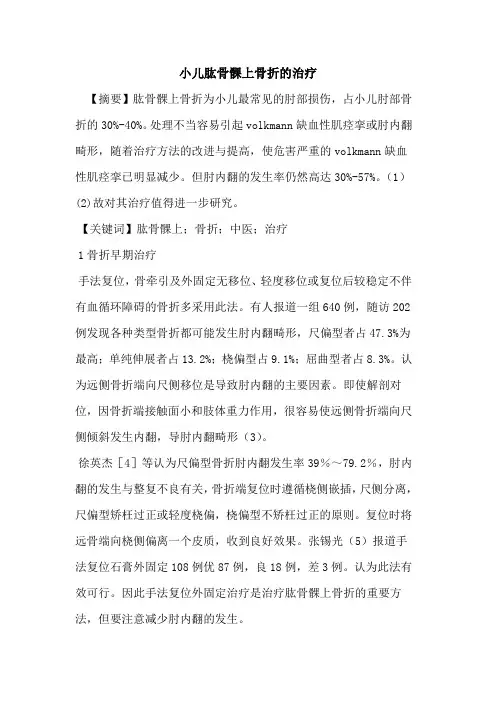 小儿肱骨髁上骨折的治疗

【摘要】肱骨髁上骨折为小儿最常见的肘部损伤，占小儿肘部骨折的 30%-40%。处理不当容易引起 volkmann 缺血性肌痉挛或肘内翻畸形，随着治疗方法的改进与提高，使危害严重的 volkmann 缺血性肌痉挛已明显减少。但肘内翻的发生率仍然高达 30%-57%。(1)(2)故对其治疗值得进一步研究。

【关键词】肱骨髁上；骨折；中医；治疗

1 骨折早期治疗

手法复位，骨牵引及外固定无移位、轻度移位或复位后较稳定不伴有血循环障碍的骨折多采用此法。有人报道一组 640 例，随访 202 例发现各种类型骨折都可能发生肘内翻畸形，尺偏型者占 47.3%为最高；单纯伸展者占 13.2%；桡偏型占 9.1%；屈曲型者占 8.3%。认为远侧骨折端向尺侧移位是导致肘内翻的主要因素。即使解剖对位，因骨折端接触面小和肢体重力作用，很容易使远侧骨折端向尺侧倾斜发生内翻，导肘内翻畸形（3）。

徐英杰［4］等认为尺偏型骨折肘内翻发生率 39%～79.2%，肘内翻的发生与整复不良有关，骨折端复位时遵循桡侧嵌插，尺侧分离，尺偏型矫枉过正或轻度桡偏，桡偏型不矫枉过正的原则。复位时将远骨端向桡侧偏离一个皮质，收到良好效果。张锡光（5）报道手法复位石膏外固定 108 例优 87 例，良 18 例，差 3 例。认为此法有效可行。因此手法复位外固定治疗是治疗肱骨髁上骨折的重要方法，但要注意减少肘内翻的发生。